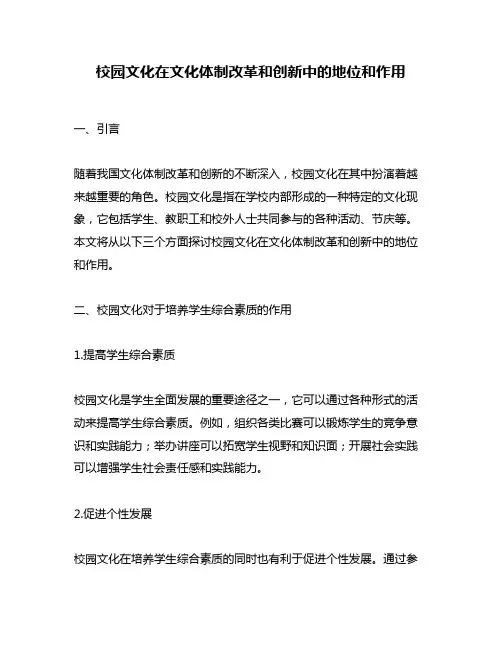 校园文化在文化体制改革和创新中的地位和作用

一、引言

随着我国文化体制改革和创新的不断深入，校园文化在其中扮演着越来越重要的角色。校园文化是指在学校内部形成的一种特定的文化现象，它包括学生、教职工和校外人士共同参与的各种活动、节庆等。本文将从以下三个方面探讨校园文化在文化体制改革和创新中的地位和作用。

二、校园文化对于培养学生综合素质的作用

1.提高学生综合素质

校园文化是学生全面发展的重要途径之一，它可以通过各种形式的活动来提高学生综合素质。例如，组织各类比赛可以锻炼学生的竞争意识和实践能力；举办讲座可以拓宽学生视野和知识面；开展社会实践可以增强学生社会责任感和实践能力。

2.促进个性发展

校园文化在培养学生综合素质的同时也有利于促进个性发展。通过参